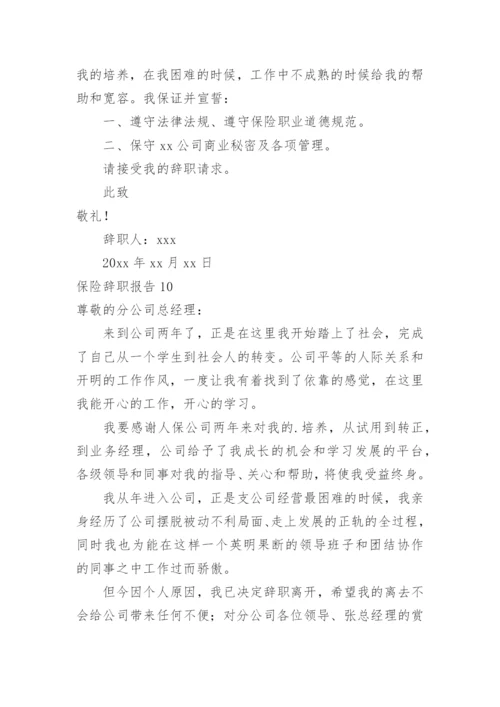 我的培养，在我困难的时候，工作中不成熟的时候给我的帮助和宽容。我保证并宣誓：

一、遵守法律法规、遵守保险职业道德规范。

二、保守 xx 公司商业秘密及各项管理。

请接受我的辞职请求。

此致

敬礼！

辞职人：xxx

20xx 年 xx 月 xx 日

保险辞职报告 10

尊敬的分公司总经理：

来到公司两年了，正是在这里我开始踏上了社会，完成了自己从一个学生到社会人的转变。公司平等的人际关系和开明的工作作风，一度让我有着找到了依靠的感觉，在这里我能开心的工作，开心的学习。

我要感谢人保公司两年来对我的.培养，从试用到转正，到业务经理，公司给予了我成长的机会和学习发展的平台，各级领导和同事对我的指导、关心和帮助，将使我受益终身。

我从年进入公司，正是支公司经营最困难的时候，我亲身经历了公司摆脱被动不利局面、走上发展的正轨的全过程，同时我也为能在这样一个英明果断的领导班子和团结协作的同事之中工作过而骄傲。

但今因个人原因，我已决定辞职离开，希望我的离去不会给公司带来任何不便；对分公司各位领导、张总经理的赏